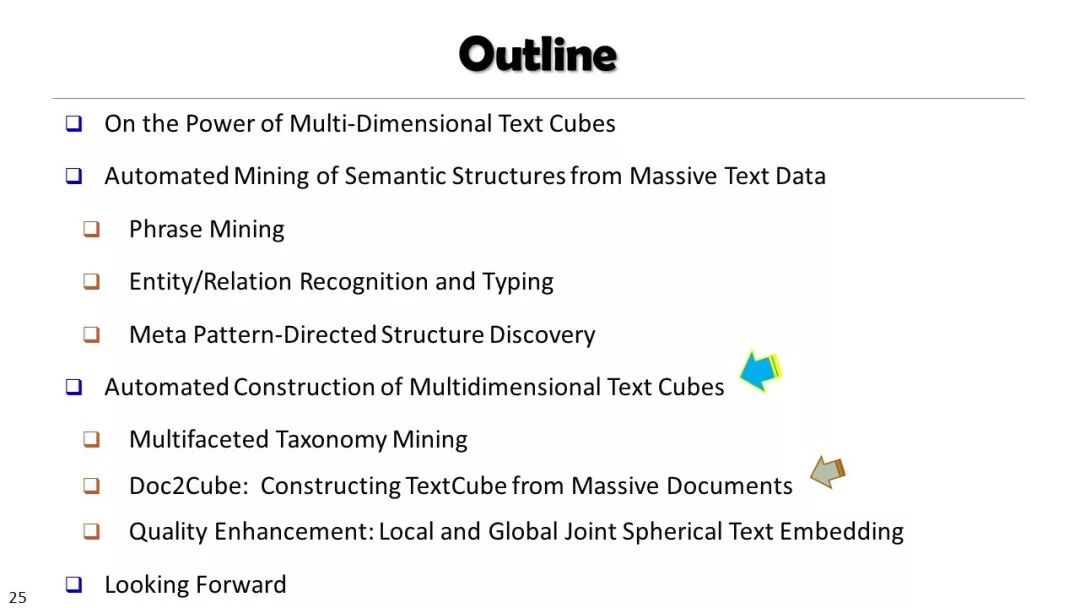 Outline

❑ On the Power of Multi-Dimensional Text Cubes

❑ Automated Mining of Semantic Structures from Massive Text Data

❑ Phrase Mining

❑ Entity/Relation Recognition and Typing

❑ Meta Pattern-Directed Structure Discovery

❑ Automated Construction of Multidimensional Text Cubes

❑ Multifaceted Taxonomy Mining

❑ Doc2Cube: Constructing TextCube from Massive Documents

❑ Quality Enhancement: Local and Global Joint Spherical Text Embedding

❑ Looking Forward

25